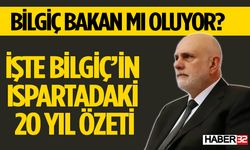 BİLGİÇ BAKAN MI OLUYOR?

İŞTE BİLGİÇ'İN ISPARTADAKİ 20 YIL ÖZETİ

HABER32